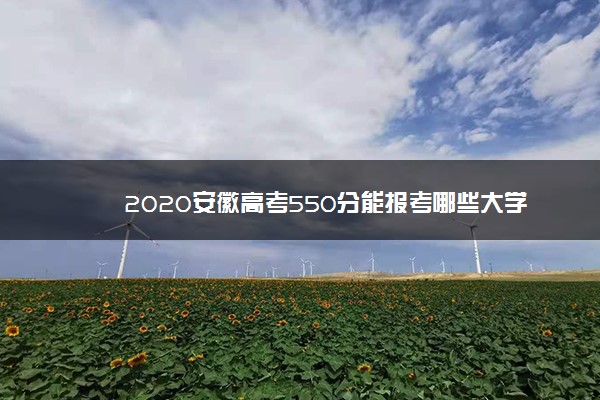 2020安徽高考550分能报考哪些大学